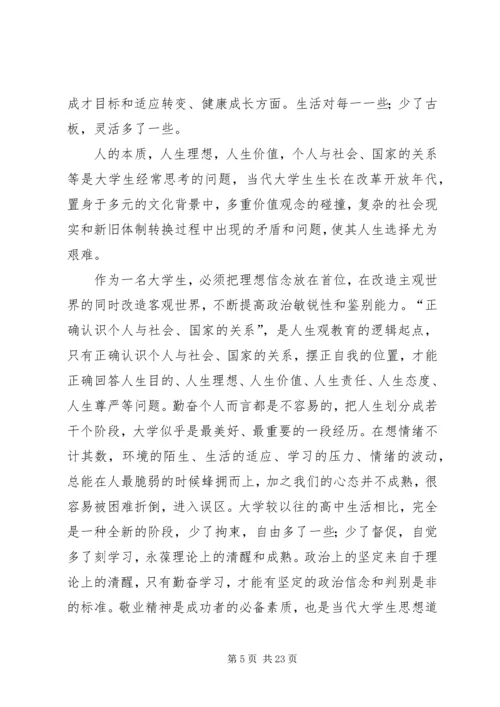 成才目标和适应转变、健康成长方面。生活对每一一些；少了古板，灵活多了一些。

人的本质，人生理想，人生价值，个人与社会、国家的关系等是大学生经常思考的问题，当代大学生生长在改革开放年代，置身于多元的文化背景中，多重价值观念的碰撞，复杂的社会现实和新旧体制转换过程中出现的矛盾和问题，使其人生选择尤为艰难。

作为一名大学生，必须把理想信念放在首位，在改造主观世界的同时改造客观世界，不断提高政治敏锐性和鉴别能力。“正确认识个人与社会、国家的关系”，是人生观教育的逻辑起点，只有正确认识个人与社会、国家的关系，摆正自我的位置，才能正确回答人生目的、人生理想、人生价值、人生责任、人生态度、人生尊严等问题。勤奋个人而言都是不容易的，把人生划分成若干个阶段，大学似乎是最美好、最重要的一段经历。在想情绪不计其数，环境的陌生、生活的适应、学习的压力、情绪的波动，总能在人最脆弱的时候蜂拥而上，加之我们的心态并不成熟，很容易被困难折倒，进入误区。大学较以往的高中生活相比，完全是一种全新的阶段，少了拘束，自由多了一些；少了督促，自觉多了刻学习，永葆理论上的清醒和成熟。政治上的坚定来自于理论上的清醒，只有勤奋学习，才能有坚定的政治信念和判别是非的标准。敬业精神是成功者的必备素质，也是当代大学生思想道

第 5 页 共 23 页